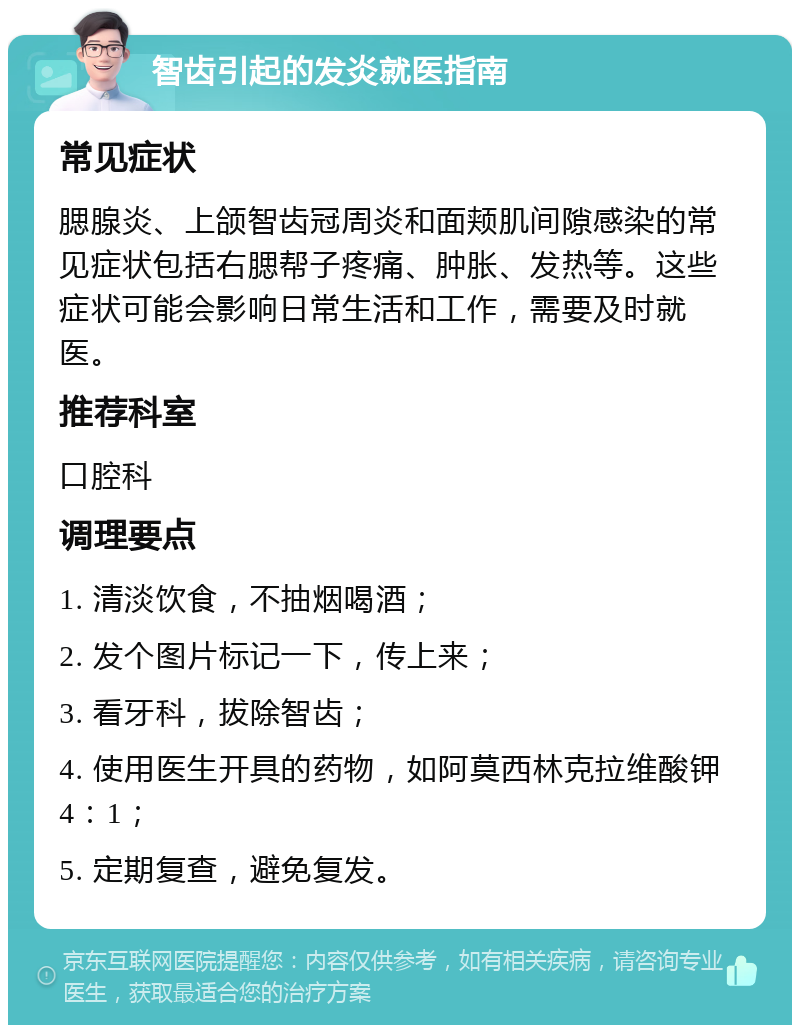 智齿引起的发炎就医指南

常见症状

腮腺炎、上颌智齿冠周炎和面颊肌间隙感染的常见症状包括右腮帮子疼痛、肿胀、发热等。这些症状可能会影响日常生活和工作，需要及时就医。

推荐科室

口腔科

调理要点

1. 清淡饮食，不抽烟喝酒；

2. 发个图片标记一下，传上来；

3. 看牙科，拔除智齿；

4. 使用医生开具的药物，如阿莫西林克拉维酸钾4：1；

5. 定期复查，避免复发。

京东互联网医院提醒您：内容仅供参考，如有相关疾病，请咨询专业医生，获取最适合您的治疗方案